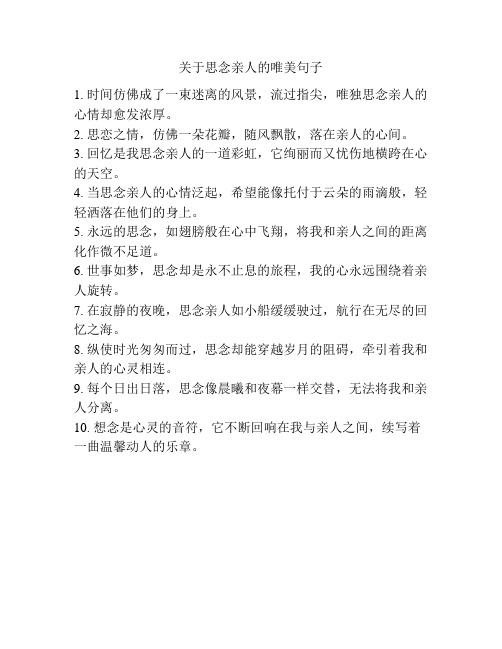 关于思念亲人的唯美句子

1. 时间仿佛成了一束迷离的风景，流过指尖，唯独思念亲人的心情却愈发浓厚。

2. 思恋之情，仿佛一朵花瓣，随风飘散，落在亲人的心间。

3. 回忆是我思念亲人的一道彩虹，它绚丽而又忧伤地横跨在心的天空。

4. 当思念亲人的心情泛起，希望能像托付于云朵的雨滴般，轻轻洒落在他们的身上。

5. 永远的思念，如翅膀般在心中飞翔，将我和亲人之间的距离化作微不足道。

6. 世事如梦，思念却是永不止息的旅程，我的心永远围绕着亲人旋转。

7. 在寂静的夜晚，思念亲人如小船缓缓驶过，航行在无尽的回忆之海。

8. 纵使时光匆匆而过，思念却能穿越岁月的阻碍，牵引着我和亲人的心灵相连。

9. 每个日出日落，思念像晨曦和夜幕一样交替，无法将我和亲人分离。

10. 想念是心灵的音符，它不断回响在我与亲人之间，续写着一曲温馨动人的乐章。